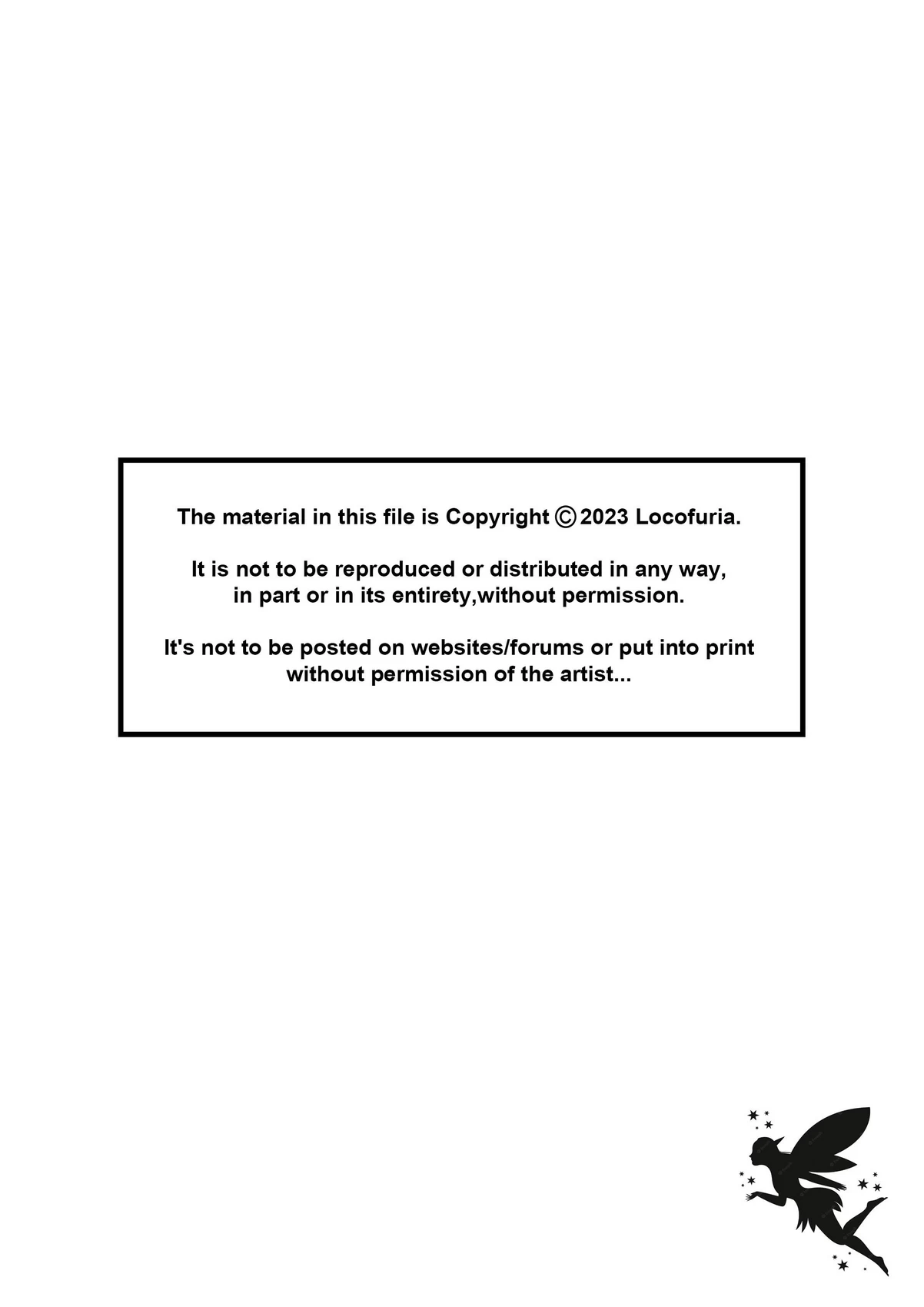 The material in this file is Copyright © 2023 Locofuria.

It is not to be reproduced or distributed in any way, in part or in its entirety,without permission.

It's not to be posted on websites/forums or put into print without permission of the artist...